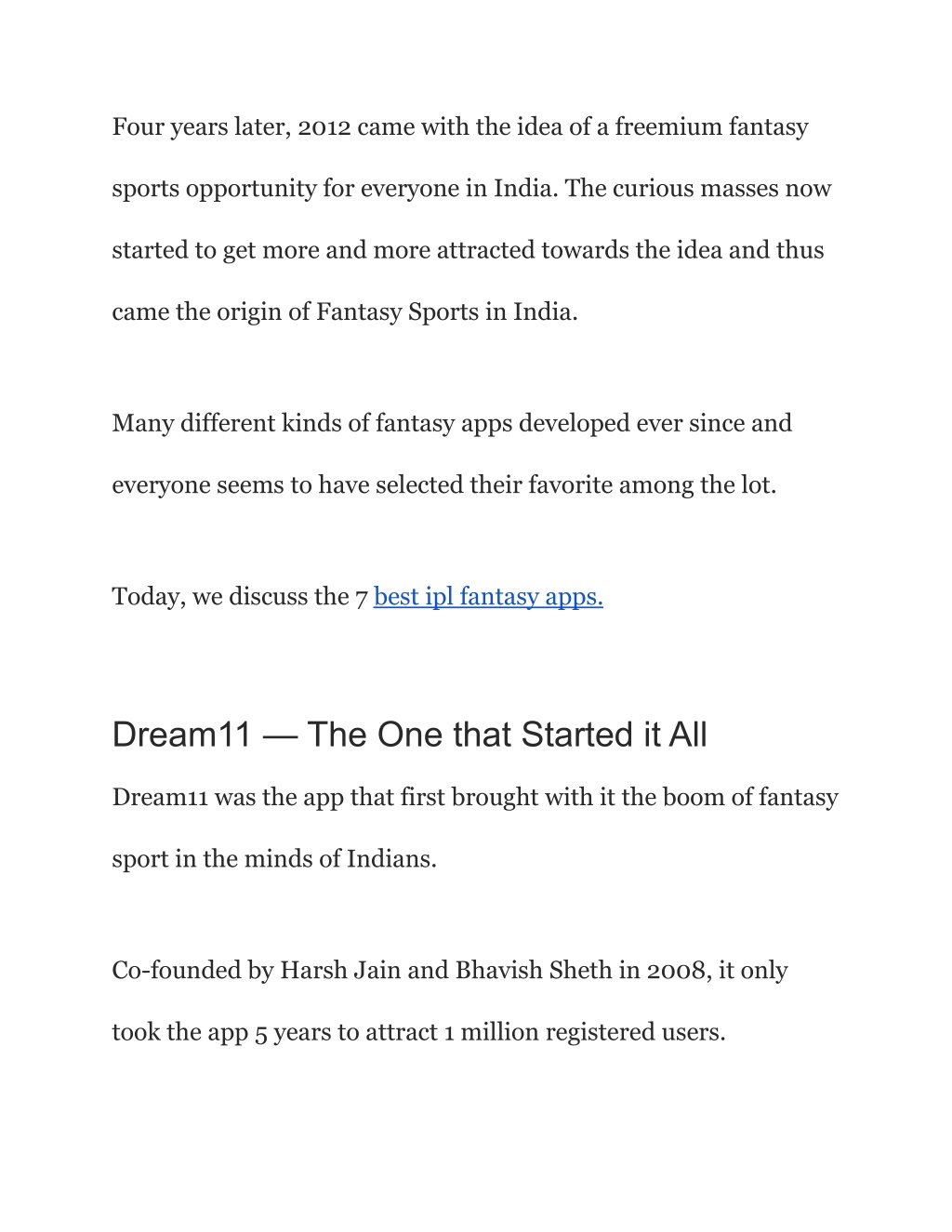 Four years later, 2012 came with the idea of a freemium fantasy sports opportunity for everyone in India. The curious masses now started to get more and more attracted towards the idea and thus came the origin of Fantasy Sports in India.

Many different kinds of fantasy apps developed ever since and everyone seems to have selected their favorite among the lot.

Today, we discuss the 7 best ipl fantasy apps.

Dream11 — The One that Started it All

Dream11 was the app that first brought with it the boom of fantasy sport in the minds of Indians.

Co-founded by Harsh Jain and Bhavish Sheth in 2008, it only took the app 5 years to attract 1 million registered users.